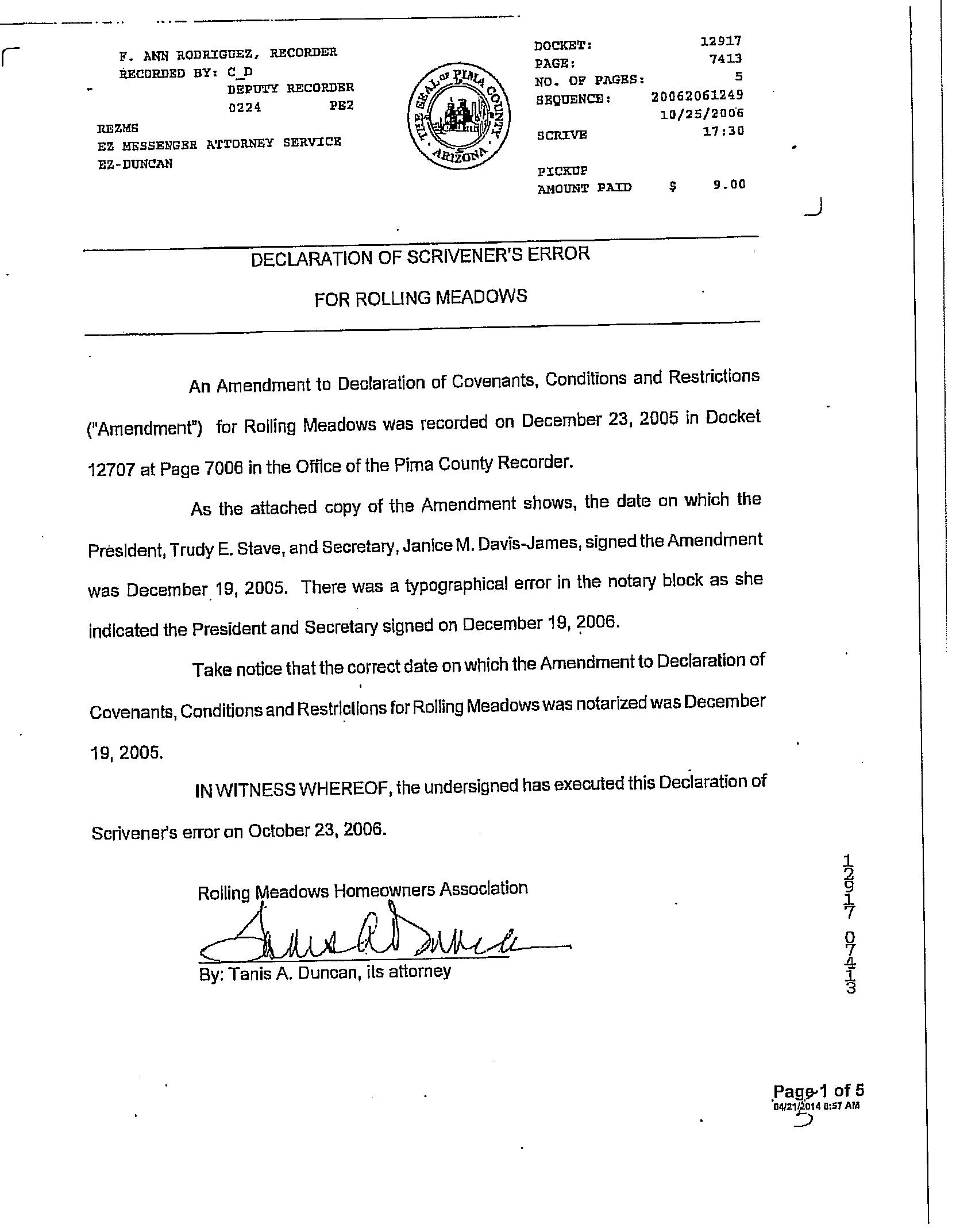 F. ANN RODRIGUEZ, RECORDER
RECORDED BY: C_D
DEPUTY RECORDER
0224 PE2

REZMS
EZ MESSENGER ATTORNEY SERVICE
EZ-DUNCAN

THE SEAL OF PIMA COUNTY ARIZONA

DOCKET: 12917
PAGE: 7413
NO. OF PAGES: 5
SEQUENCE: 20062061249
10/25/2006
SCRIVE 17:30

PICKUP
AMOUNT PAID $ 9.00

DECLARATION OF SCRIVENER'S ERROR

FOR ROLLING MEADOWS

An Amendment to Declaration of Covenants, Conditions and Restrictions ("Amendment") for Rolling Meadows was recorded on December 23, 2005 in Docket 12707 at Page 7006 in the Office of the Pima County Recorder.

As the attached copy of the Amendment shows, the date on which the President, Trudy E. Stave, and Secretary, Janice M. Davis-James, signed the Amendment was December 19, 2005. There was a typographical error in the notary block as she indicated the President and Secretary signed on December 19, 2006.

Take notice that the correct date on which the Amendment to Declaration of Covenants, Conditions and Restrictions for Rolling Meadows was notarized was December 19, 2005.

IN WITNESS WHEREOF, the undersigned has executed this Declaration of Scrivener's error on October 23, 2006.

Rolling Meadows Homeowners Association

By: Tanis A. Duncan, its attorney

12917 07413

Page 1 of 5
04/21/2014 8:57 AM